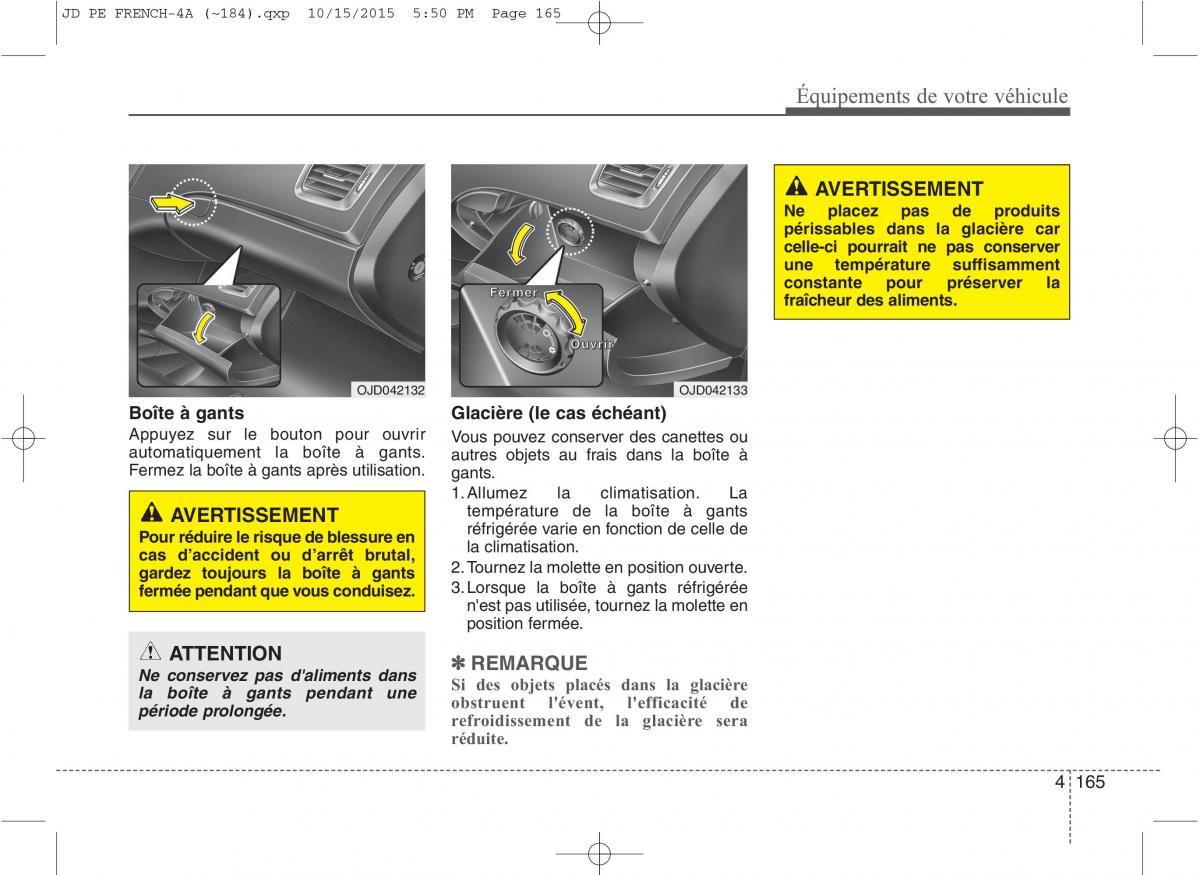 JD PE FRENCH-4A (~184).qxp 10/15/2015 5:50 PM Page 165

Équipements de votre véhicule

OJD042132

Boîte à gants
Appuyez sur le bouton pour ouvrir automatiquement la boîte à gants. Fermez la boîte à gants après utilisation.

AVERTISSEMENT
Pour réduire le risque de blessure en cas d'accident ou d'arrêt brutal, gardez toujours la boîte à gants fermée pendant que vous conduisez.

ATTENTION
Ne conservez pas d'aliments dans la boîte à gants pendant une période prolongée.

Fermer
Ouvrir
OJD042133

Glacière (le cas échéant)
Vous pouvez conserver des canettes ou autres objets au frais dans la boîte à gants.
1. Allumez la climatisation. La température de la boîte à gants réfrigérée varie en fonction de celle de la climatisation.
2. Tournez la molette en position ouverte.
3. Lorsque la boîte à gants réfrigérée n'est pas utilisée, tournez la molette en position fermée.

✽ REMARQUE
Si des objets placés dans la glacière obstruent l'évent, l'efficacité de refroidissement de la glacière sera réduite.

AVERTISSEMENT
Ne placez pas de produits périssables dans la glacière car celle-ci pourrait ne pas conserver une température suffisamment constante pour préserver la fraîcheur des aliments.

4 165